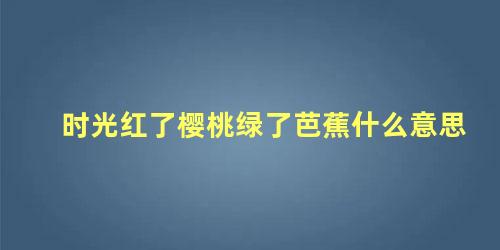 时光红了樱桃绿了芭蕉什么意思